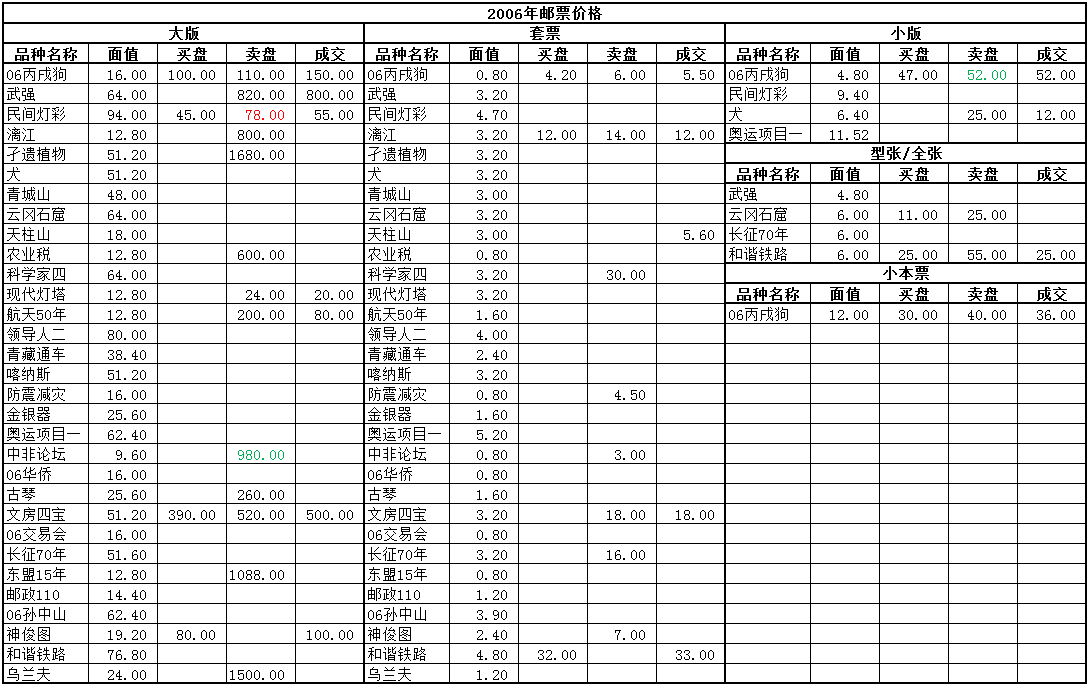 2006年邮票价格

大版

| 品种名称 | 面值 | 买盘 | 卖盘 | 成交 |
|---|---|---|---|---|
| 06丙戌狗 | 16.00 | 100.00 | 110.00 | 150.00 |
| 武强 | 64.00 | | 820.00 | 800.00 |
| 民间灯彩 | 94.00 | 45.00 | 78.00 | 55.00 |
| 漓江 | 12.80 | | 800.00 | |
| 孑遗植物 | 51.20 | | 1680.00 | |
| 犬 | 51.20 | | | |
| 青城山 | 48.00 | | | |
| 云冈石窟 | 64.00 | | | |
| 天柱山 | 18.00 | | | |
| 农业税 | 12.80 | | 600.00 | |
| 科学家四 | 64.00 | | | |
| 现代灯塔 | 12.80 | | 24.00 | 20.00 |
| 航天50年 | 12.80 | | 200.00 | 80.00 |
| 领导人二 | 80.00 | | | |
| 青藏通车 | 38.40 | | | |
| 喀纳斯 | 51.20 | | | |
| 防震减灾 | 16.00 | | | |
| 金银器 | 25.60 | | | |
| 奥运项目一 | 62.40 | | | |
| 中非论坛 | 9.60 | | 980.00 | |
| 06华侨 | 16.00 | | | |
| 古琴 | 25.60 | | 260.00 | |
| 文房四宝 | 51.20 | 390.00 | 520.00 | 500.00 |
| 06交易会 | 16.00 | | | |
| 长征70年 | 51.60 | | | |
| 东盟15年 | 12.80 | | 1088.00 | |
| 邮政110 | 14.40 | | | |
| 06孙中山 | 62.40 | | | |
| 神俊图 | 19.20 | 80.00 | | 100.00 |
| 和谐铁路 | 76.80 | | | |
| 乌兰夫 | 24.00 | | 1500.00 | |

套票

| 品种名称 | 面值 | 买盘 | 卖盘 | 成交 |
|---|---|---|---|---|
| 06丙戌狗 | 0.80 | 4.20 | 6.00 | 5.50 |
| 武强 | 3.20 | | | |
| 民间灯彩 | 4.70 | | | |
| 漓江 | 3.20 | 12.00 | 14.00 | 12.00 |
| 孑遗植物 | 3.20 | | | |
| 犬 | 3.20 | | | |
| 青城山 | 3.00 | | | |
| 云冈石窟 | 3.20 | | | |
| 天柱山 | 3.00 | | | 5.60 |
| 农业税 | 0.80 | | | |
| 科学家四 | 3.20 | | 30.00 | |
| 现代灯塔 | 3.20 | | | |
| 航天50年 | 1.60 | | | |
| 领导人二 | 4.00 | | | |
| 青藏通车 | 2.40 | | | |
| 喀纳斯 | 3.20 | | | |
| 防震减灾 | 0.80 | | 4.50 | |
| 金银器 | 1.60 | | | |
| 奥运项目一 | 5.20 | | | |
| 中非论坛 | 0.80 | | 3.00 | |
| 06华侨 | 0.80 | | | |
| 古琴 | 1.60 | | | |
| 文房四宝 | 3.20 | | 18.00 | 18.00 |
| 06交易会 | 0.80 | | | |
| 长征70年 | 3.20 | | 16.00 | |
| 东盟15年 | 0.80 | | | |
| 邮政110 | 1.20 | | | |
| 06孙中山 | 3.90 | | | |
| 神俊图 | 2.40 | | 7.00 | |
| 和谐铁路 | 4.80 | 32.00 | | 33.00 |
| 乌兰夫 | 1.20 | | | |

小版

| 品种名称 | 面值 | 买盘 | 卖盘 | 成交 |
|---|---|---|---|---|
| 06丙戌狗 | 4.80 | 47.00 | 52.00 | 52.00 |
| 民间灯彩 | 9.40 | | | |
| 犬 | 6.40 | | 25.00 | 12.00 |
| 奥运项目一 | 11.52 | | | |

型张/全张

| 品种名称 | 面值 | 买盘 | 卖盘 | 成交 |
|---|---|---|---|---|
| 武强 | 4.80 | | | |
| 云冈石窟 | 6.00 | 11.00 | 25.00 | |
| 长征70年 | 6.00 | | | |
| 和谐铁路 | 6.00 | 25.00 | 55.00 | 25.00 |

小本票

| 品种名称 | 面值 | 买盘 | 卖盘 | 成交 |
|---|---|---|---|---|
| 06丙戌狗 | 12.00 | 30.00 | 40.00 | 36.00 |